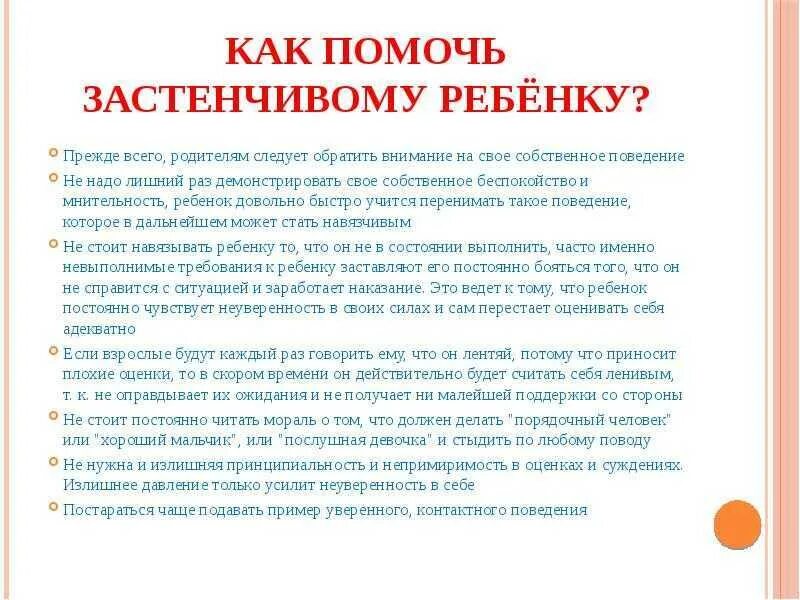 КАК ПОМОЧЬ ЗАСТЕНЧИВОМУ РЕБЁНКУ?

Прежде всего, родителям следует обратить внимание на свое собственное поведение

Не надо лишний раз демонстрировать свое собственное беспокойство и мнительность, ребенок довольно быстро учится перенимать такое поведение, которое в дальнейшем может стать навязчивым

Не стоит навязывать ребенку то, что он не в состоянии выполнить, часто именно невыполнимые требования к ребенку заставляют его постоянно бояться того, что он не справится с ситуацией и заработает наказание. Это ведет к тому, что ребенок постоянно чувствует неуверенность в своих силах и сам перестает оценивать себя адекватно

Если взрослые будут каждый раз говорить ему, что он лентяй, потому что приносит плохие оценки, то в скором времени он действительно будет считать себя ленивым, т. к. не оправдывает их ожидания и не получает ни малейшей поддержки со стороны

Не стоит постоянно читать мораль о том, что должен делать "порядочный человек" или "хороший мальчик", или "послушная девочка" и стыдить по любому поводу

Не нужна и излишняя принципиальность и непримиримость в оценках и суждениях. Излишнее давление только усилит неуверенность в себе

Постараться чаще подавать пример уверенного, контактного поведения